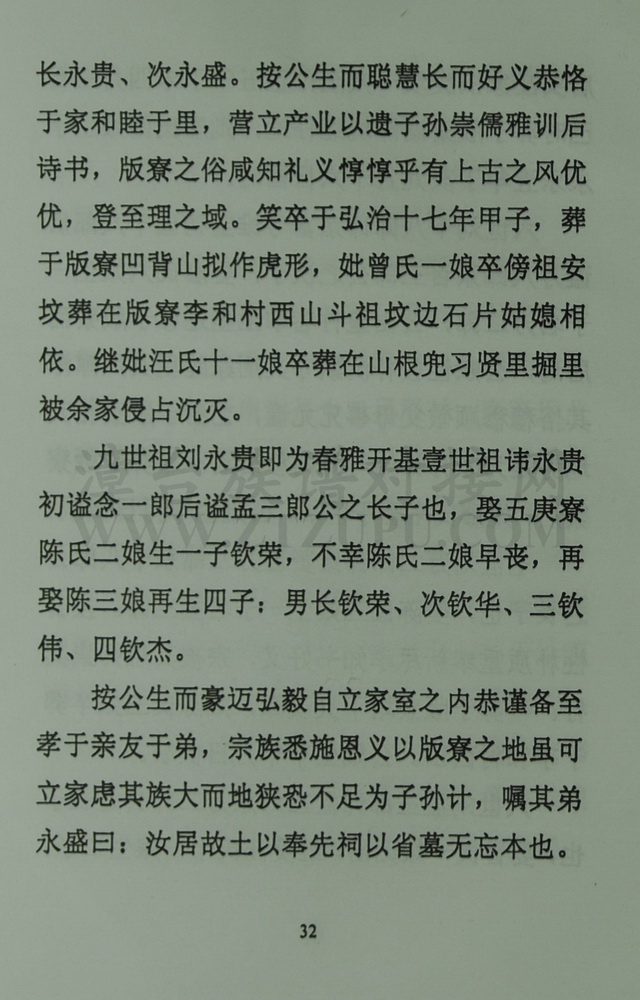 长永贵、次永盛。按公生而聪慧长而好义恭恪于家和睦于里，营立产业以遗子孙崇儒雅训后诗书，版寮之俗咸知礼义惇惇乎有上古之风优优，登至理之域。笑卒于弘治十七年甲子，葬于版寮凹背山拟作虎形，妣曾氏一娘卒傍祖安坟葬在版寮李和村西山斗祖坟边石片姑媳相依。继妣汪氏十一娘卒葬在山根兜习贤里掘里被余家侵占沉灭。

九世祖刘永贵即为春雅开基壹世祖讳永贵初谥念一郎后谥孟三郎公之长子也，娶五庚寮陈氏二娘生一子钦荣，不幸陈氏二娘早丧，再娶陈三娘再生四子：男长钦荣、次钦华、三钦伟、四钦杰。

按公生而豪迈弘毅自立家室之内恭谨备至孝于亲友于弟，宗族悉施恩义以版寮之地虽可立家虑其族大而地狭恐不足为子孙计，嘱其弟永盛曰：汝居故土以奉先祠以省墓无忘本也。

32